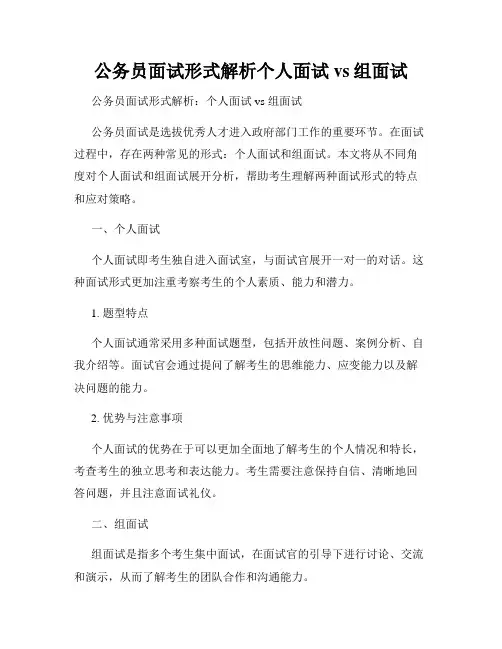 公务员面试形式解析个人面试 vs 组面试

公务员面试形式解析：个人面试 vs 组面试

公务员面试是选拔优秀人才进入政府部门工作的重要环节。在面试过程中，存在两种常见的形式：个人面试和组面试。本文将从不同角度对个人面试和组面试展开分析，帮助考生理解两种面试形式的特点和应对策略。

一、个人面试

个人面试即考生独自进入面试室，与面试官展开一对一的对话。这种面试形式更加注重考察考生的个人素质、能力和潜力。

1. 题型特点

个人面试通常采用多种面试题型，包括开放性问题、案例分析、自我介绍等。面试官会通过提问了解考生的思维能力、应变能力以及解决问题的能力。

2. 优势与注意事项

个人面试的优势在于可以更加全面地了解考生的个人情况和特长，考查考生的独立思考和表达能力。考生需要注意保持自信、清晰地回答问题，并且注意面试礼仪。

二、组面试

组面试是指多个考生集中面试，在面试官的引导下进行讨论、交流和演示，从而了解考生的团队合作和沟通能力。